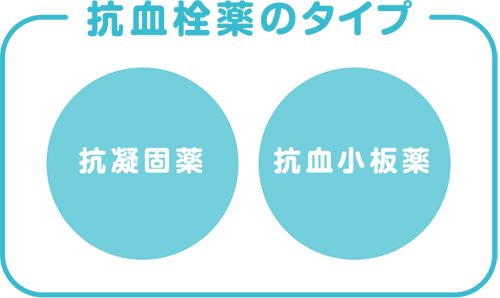 抗血栓薬のタイプ

抗凝固薬

抗血小板薬